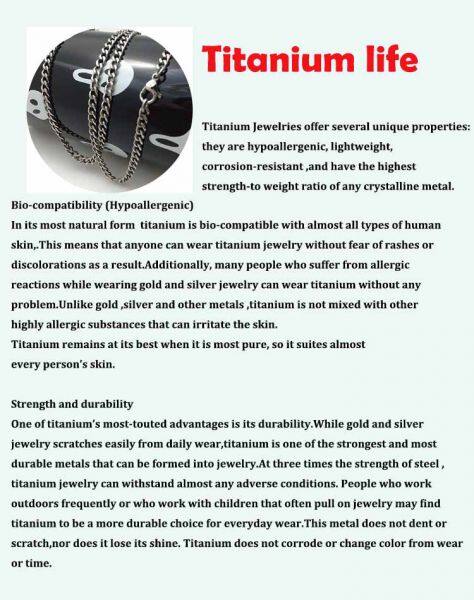 Titanium life

Titanium Jewelries offer several unique properties: they are hypoallergenic, lightweight, corrosion-resistant ,and have the highest strength-to weight ratio of any crystalline metal.

Bio-compatibility (Hypoallergenic)
In its most natural form titanium is bio-compatible with almost all types of human skin,.This means that anyone can wear titanium jewelry without fear of rashes or discolorations as a result.Additionally, many people who suffer from allergic reactions while wearing gold and silver jewelry can wear titanium without any problem.Unlike gold ,silver and other metals ,titanium is not mixed with other highly allergic substances that can irritate the skin.
Titanium remains at its best when it is most pure, so it suites almost every person's skin.

Strength and durability
One of titanium's most-touted advantages is its durability.While gold and silver jewelry scratches easily from daily wear,titanium is one of the strongest and most durable metals that can be formed into jewelry.At three times the strength of steel , titanium jewelry can withstand almost any adverse conditions. People who work outdoors frequently or who work with children that often pull on jewelry may find titanium to be a more durable choice for everyday wear.This metal does not dent or scratch,nor does it lose its shine. Titanium does not corrode or change color from wear or time.